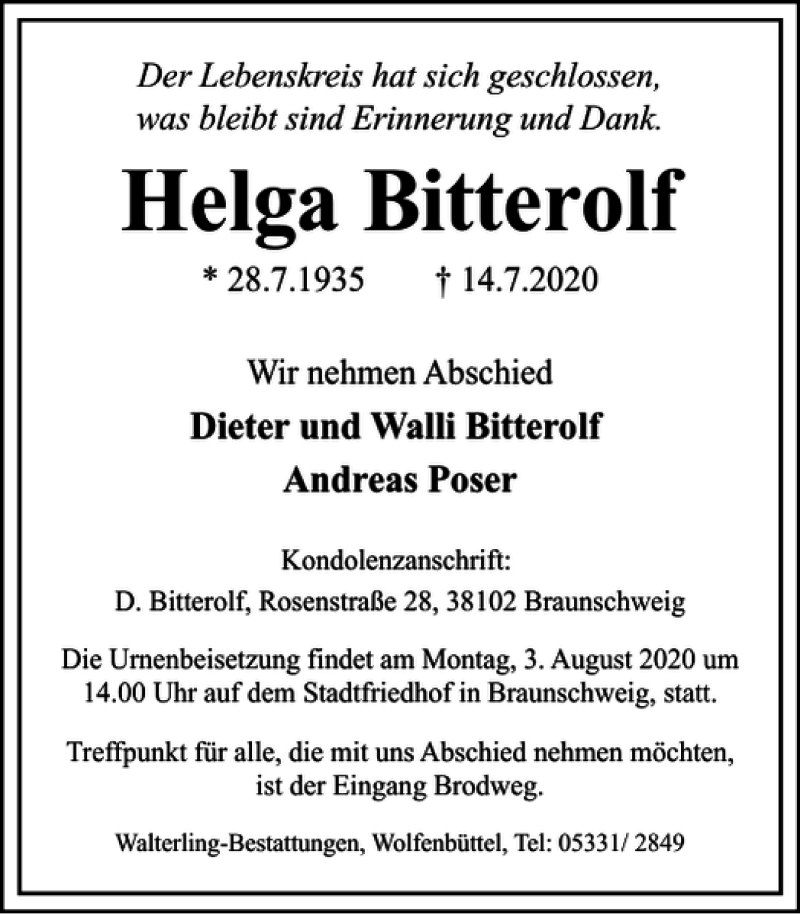 Der Lebenskreis hat sich geschlossen, was bleibt sind Erinnerung und Dank.

Helga Bitterolf

* 28.7.1935 † 14.7.2020

Wir nehmen Abschied

Dieter und Walli Bitterolf

Andreas Poser

Kondolenzanschrift:
D. Bitterolf, Rosenstraße 28, 38102 Braunschweig

Die Urnenbeisetzung findet am Montag, 3. August 2020 um 14.00 Uhr auf dem Stadtfriedhof in Braunschweig, statt.

Treffpunkt für alle, die mit uns Abschied nehmen möchten, ist der Eingang Brodweg.

Walterling-Bestattungen, Wolfenbüttel, Tel: 05331/ 2849